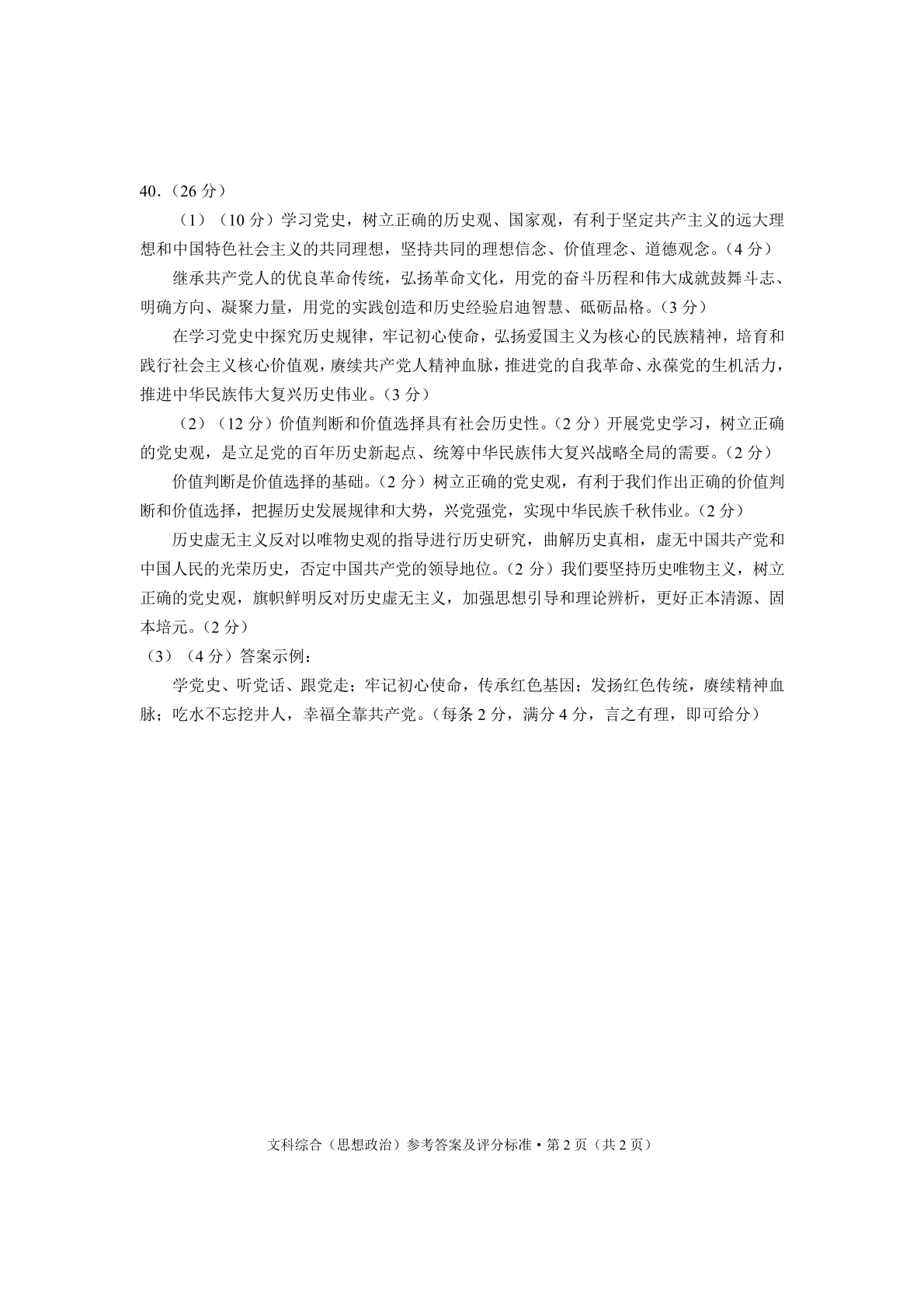 40.（26分）

（1）（10分）学习党史，树立正确的历史观、国家观，有利于坚定共产主义的远大理想和中国特色社会主义的共同理想，坚持共同的理想信念、价值理念、道德观念。（4分）

继承共产党人的优良革命传统，弘扬革命文化，用党的奋斗历程和伟大成就鼓舞斗志、明确方向、凝聚力量，用党的实践创造和历史经验启迪智慧、砥砺品格。（3分）

在学习党史中探究历史规律，牢记初心使命，弘扬爱国主义为核心的民族精神，培育和践行社会主义核心价值观，赓续共产党人精神血脉，推进党的自我革命、永葆党的生机活力，推进中华民族伟大复兴历史伟业。（3分）

（2）（12分）价值判断和价值选择具有社会历史性。（2分）开展党史学习，树立正确的党史观，是立足党的百年历史新起点、统筹中华民族伟大复兴战略全局的需要。（2分）

价值判断是价值选择的基础。（2分）树立正确的党史观，有利于我们作出正确的价值判断和价值选择，把握历史发展规律和大势，兴党强党，实现中华民族千秋伟业。（2分）

历史虚无主义反对以唯物史观的指导进行历史研究，曲解历史真相，虚无中国共产党和中国人民的光荣历史，否定中国共产党的领导地位。（2分）我们要坚持历史唯物主义，树立正确的党史观，旗帜鲜明反对历史虚无主义，加强思想引导和理论辨析，更好正本清源、固本培元。（2分）

（3）（4分）答案示例：

学党史、听党话、跟党走；牢记初心使命，传承红色基因；发扬红色传统，赓续精神血脉；吃水不忘挖井人，幸福全靠共产党。（每条2分，满分4分，言之有理，即可给分）

文科综合（思想政治）参考答案及评分标准•第2页（共2页）